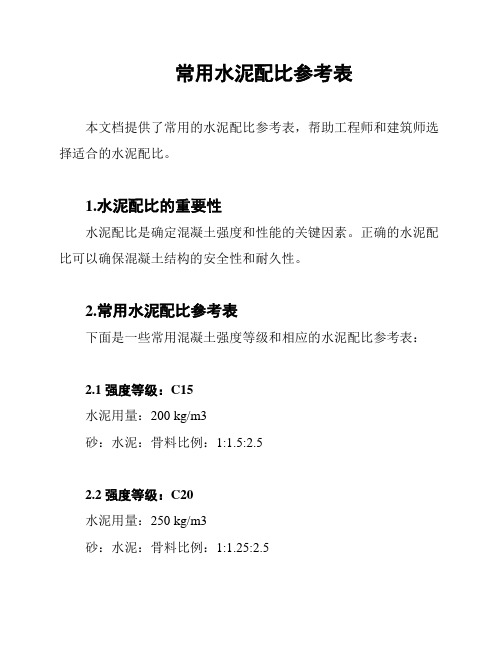 常用水泥配比参考表

本文档提供了常用的水泥配比参考表，帮助工程师和建筑师选择适合的水泥配比。

1.水泥配比的重要性
水泥配比是确定混凝土强度和性能的关键因素。正确的水泥配比可以确保混凝土结构的安全性和耐久性。

2.常用水泥配比参考表
下面是一些常用混凝土强度等级和相应的水泥配比参考表：

2.1 强度等级：C15
水泥用量：200 kg/m3
砂：水泥：骨料比例：1:1.5:2.5

2.2 强度等级：C20
水泥用量：250 kg/m3
砂：水泥：骨料比例：1:1.25:2.5